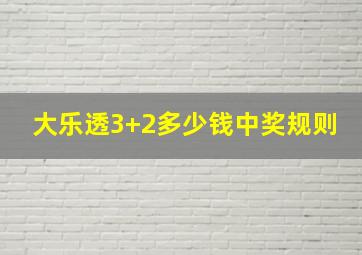 大乐透3+2多少钱中奖规则